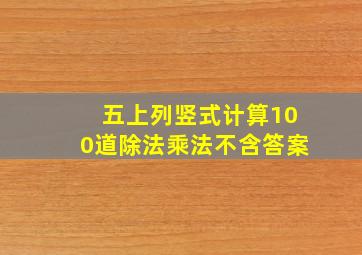 五上列竖式计算100道除法乘法不含答案